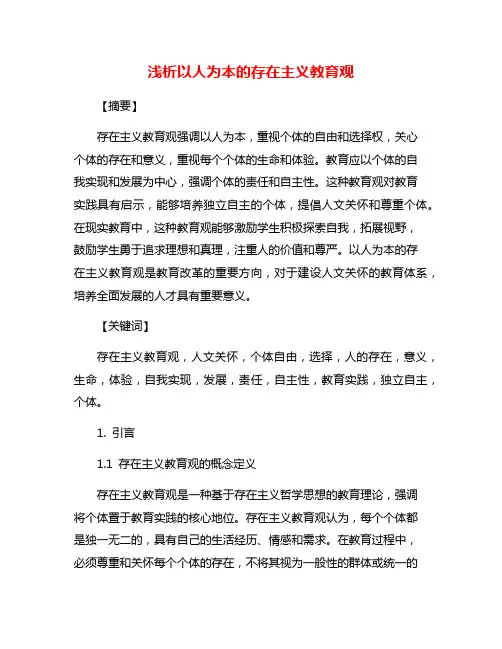 浅析以人为本的存在主义教育观

【摘要】

存在主义教育观强调以人为本，重视个体的自由和选择权，关心个体的存在和意义，重视每个个体的生命和体验。教育应以个体的自我实现和发展为中心，强调个体的责任和自主性。这种教育观对教育实践具有启示，能够培养独立自主的个体，提倡人文关怀和尊重个体。在现实教育中，这种教育观能够激励学生积极探索自我，拓展视野，鼓励学生勇于追求理想和真理，注重人的价值和尊严。以人为本的存在主义教育观是教育改革的重要方向，对于建设人文关怀的教育体系，培养全面发展的人才具有重要意义。

【关键词】

存在主义教育观，人文关怀，个体自由，选择，人的存在，意义，生命，体验，自我实现，发展，责任，自主性，教育实践，独立自主，个体。

1. 引言

1.1 存在主义教育观的概念定义

存在主义教育观是一种基于存在主义哲学思想的教育理论，强调将个体置于教育实践的核心地位。存在主义教育观认为，每个个体都是独一无二的，具有自己的生活经历、情感和需求。在教育过程中，必须尊重和关怀每个个体的存在，不将其视为一般性的群体或统一的